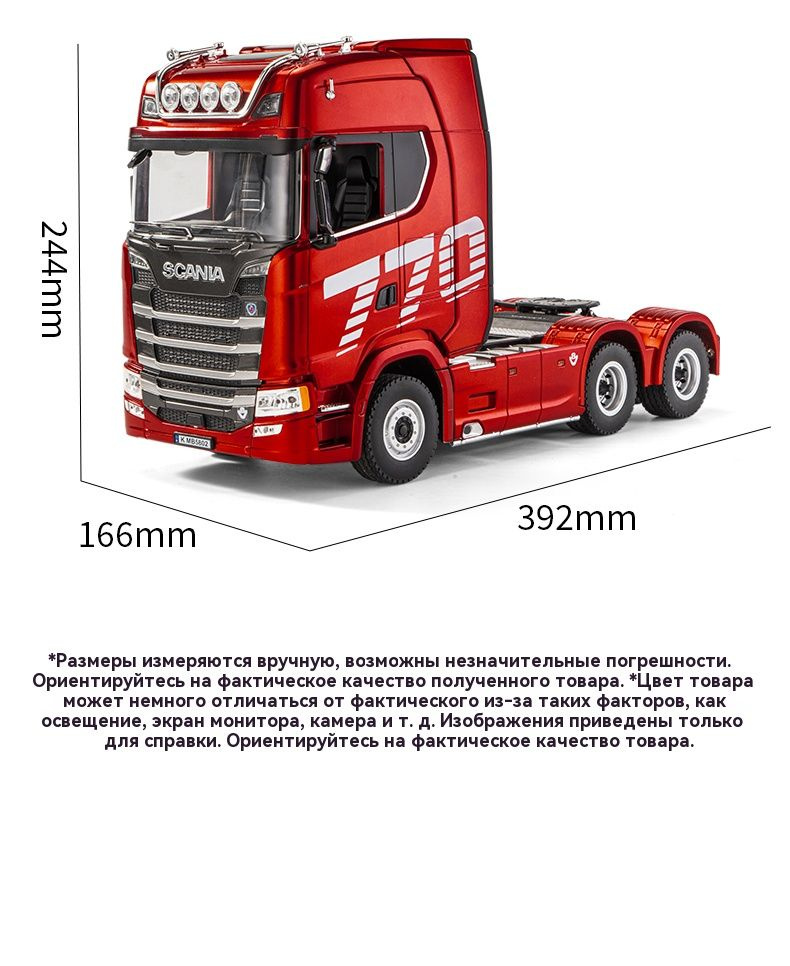 244mm

SCANIA

770

K MB5802

166mm

392mm

*Размеры измеряются вручную, возможны незначительные погрешности. Ориентируйтесь на фактическое качество полученного товара. *Цвет товара может немного отличаться от фактического из-за таких факторов, как освещение, экран монитора, камера и т. д. Изображения приведены только для справки. Ориентируйтесь на фактическое качество товара.